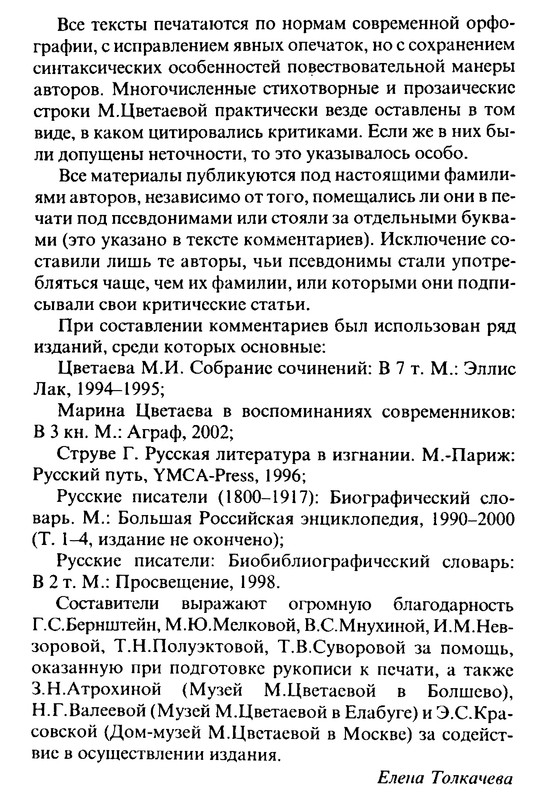 Все тексты печатаются по нормам современной орфографии, с исправлением явных опечаток, но с сохранением синтаксических особенностей повествовательной манеры авторов. Многочисленные стихотворные и прозаические строки М.Цветаевой практически везде оставлены в том виде, в каком цитировались критиками. Если же в них были допущены неточности, то это указывалось особо.

Все материалы публикуются под настоящими фамилиями авторов, независимо от того, помещались ли они в печати под псевдонимами или стояли за отдельными буквами (это указано в тексте комментариев). Исключение составили лишь те авторы, чьи псевдонимы стали употребляться чаще, чем их фамилии, или которыми они подписывали свои критические статьи.

При составлении комментариев был использован ряд изданий, среди которых основные:

Цветаева М.И. Собрание сочинений: В 7 т. М.: Эллис Лак, 1994–1995;

Марина Цветаева в воспоминаниях современников: В 3 кн. М.: Аграф, 2002;

Струве Г. Русская литература в изгнании. М.-Париж: Русский путь, YMCA-Press, 1996;

Русские писатели (1800–1917): Биографический словарь. М.: Большая Российская энциклопедия, 1990–2000 (Т. 1–4, издание не окончено);

Русские писатели: Биобиблиографический словарь: В 2 т. М.: Просвещение, 1998.

Составители выражают огромную благодарность Г.С.Бернштейн, М.Ю.Мелковой, В.С.Мнухиной, И.М.Невзоровой, Т.Н.Полуэктовой, Т.В.Суворовой за помощь, оказанную при подготовке рукописи к печати, а также З.Н.Атрохиной (Музей М.Цветаевой в Болшево), Н.Г.Валеевой (Музей М.Цветаевой в Елабуге) и Э.С.Красовской (Дом-музей М.Цветаевой в Москве) за содействие в осуществлении издания.

Елена Толкачева